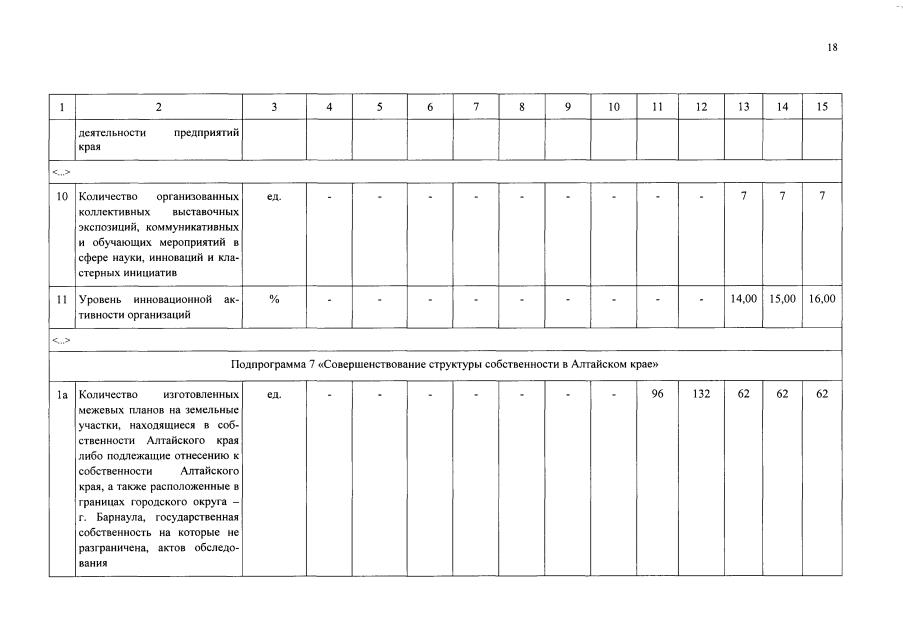 18

| 1 | 2 | 3 | 4 | 5 | 6 | 7 | 8 | 9 | 10 | 11 | 12 | 13 | 14 | 15 |
|---|---|---|---|---|---|---|---|---|---|---|---|---|---|---|
|  | деятельности предприятий края |  |  |  |  |  |  |  |  |  |  |  |  |  |
| <...> |  |  |  |  |  |  |  |  |  |  |  |  |  |  |
| 10 | Количество организованных коллективных выставочных экспозиций, коммуникативных и обучающих мероприятий в сфере науки, инноваций и кластерных инициатив | ед. | - | - | - | - | - | - | - | - | - | 7 | 7 | 7 |
| 11 | Уровень инновационной активности организаций | % | - | - | - | - | - | - | - | - | - | 14,00 | 15,00 | 16,00 |
| <...> |  |  |  |  |  |  |  |  |  |  |  |  |  |  |
| Подпрограмма 7 «Совершенствование структуры собственности в Алтайском крае» |  |  |  |  |  |  |  |  |  |  |  |  |  |  |
| 1а | Количество изготовленных межевых планов на земельные участки, находящиеся в собственности Алтайского края либо подлежащие отнесению к собственности Алтайского края, а также расположенные в границах городского округа – г. Барнаула, государственная собственность на которые не разграничена, актов обследования | ед. | - | - | - | - | - | - | - | 96 | 132 | 62 | 62 | 62 |